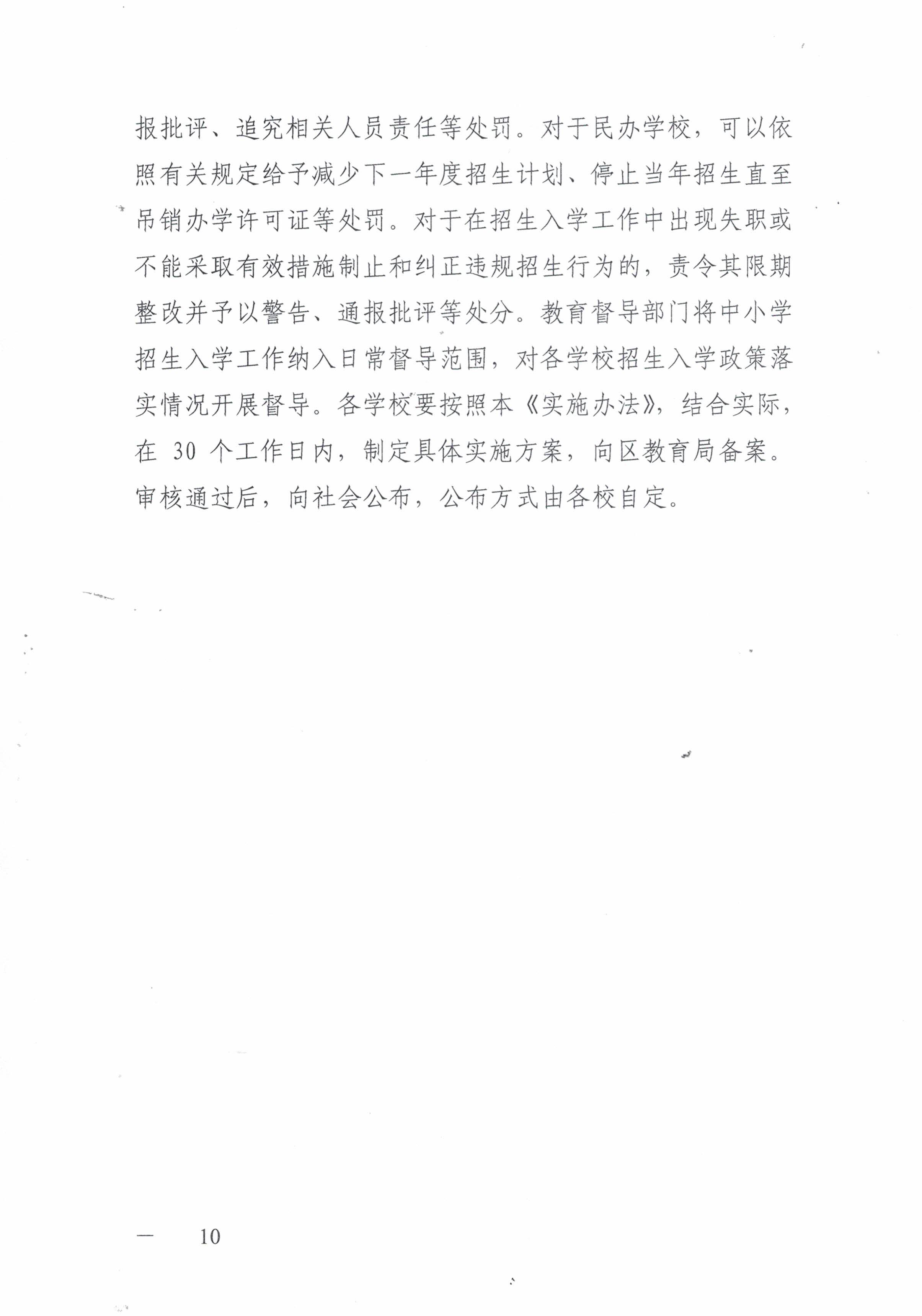 报批评、追究相关人员责任等处罚。对于民办学校，可以依照有关规定给予减少下一年度招生计划、停止当年招生直至吊销办学许可证等处罚。对于在招生入学工作中出现失职或不能采取有效措施制止和纠正违规招生行为的，责令其限期整改并予以警告、通报批评等处分。教育督导部门将中小学招生入学工作纳入日常督导范围，对各学校招生入学政策落实情况开展督导。各学校要按照本《实施办法》，结合实际，在 30 个工作日内，制定具体实施方案，向区教育局备案。审核通过后，向社会公布，公布方式由各校自定。

— 10